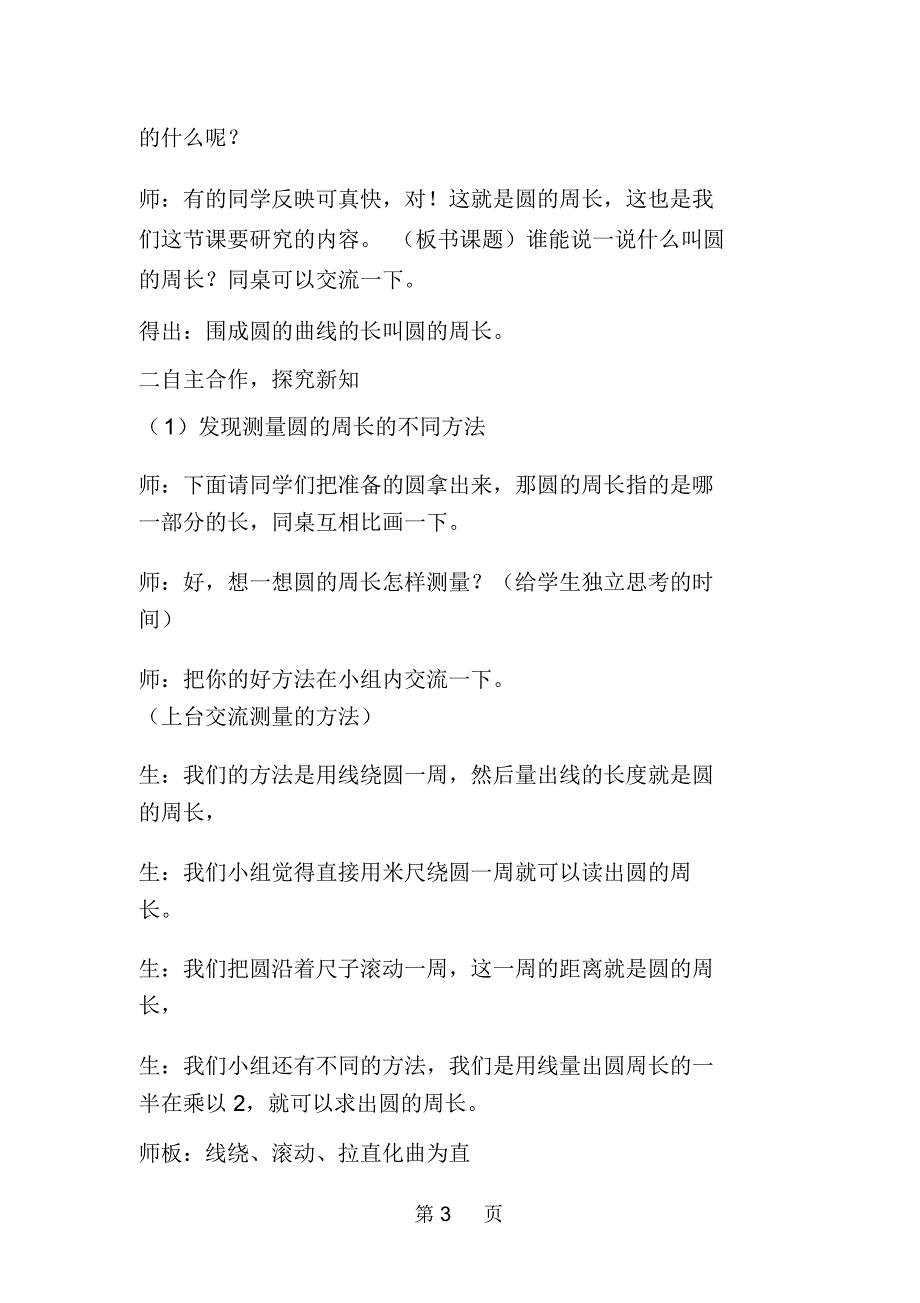 的什么呢？

师：有的同学反映可真快，对！这就是圆的周长，这也是我们这节课要研究的内容。（板书课题）谁能说一说什么叫圆的周长？同桌可以交流一下。

得出：围成圆的曲线的长叫圆的周长。

二自主合作，探究新知

（1）发现测量圆的周长的不同方法

师：下面请同学们把准备的圆拿出来，那圆的周长指的是哪一部分的长，同桌互相比画一下。

师：好，想一想圆的周长怎样测量？（给学生独立思考的时间）

师：把你的好方法在小组内交流一下。
（上台交流测量的方法）

生：我们的方法是用线绕圆一周，然后量出线的长度就是圆的周长，

生：我们小组觉得直接用米尺绕圆一周就可以读出圆的周长。

生：我们把圆沿着尺子滚动一周，这一周的距离就是圆的周长，

生：我们小组还有不同的方法，我们是用线量出圆周长的一半在乘以 2，就可以求出圆的周长。

师板：线绕、滚动、拉直化曲为直

第 3 页